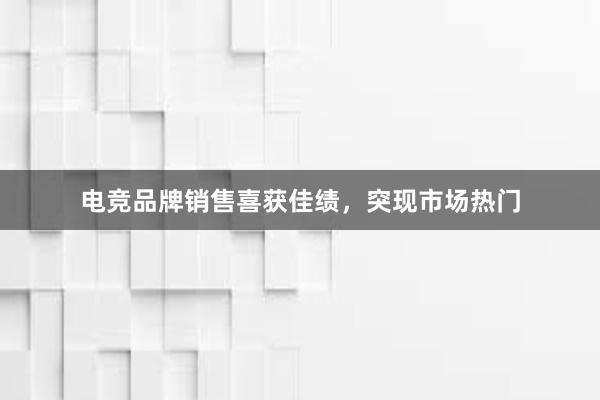 电竞品牌销售喜获佳绩，突现市场热门